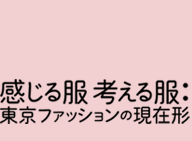 感じる服 考える服:
東京ファッションの現在形